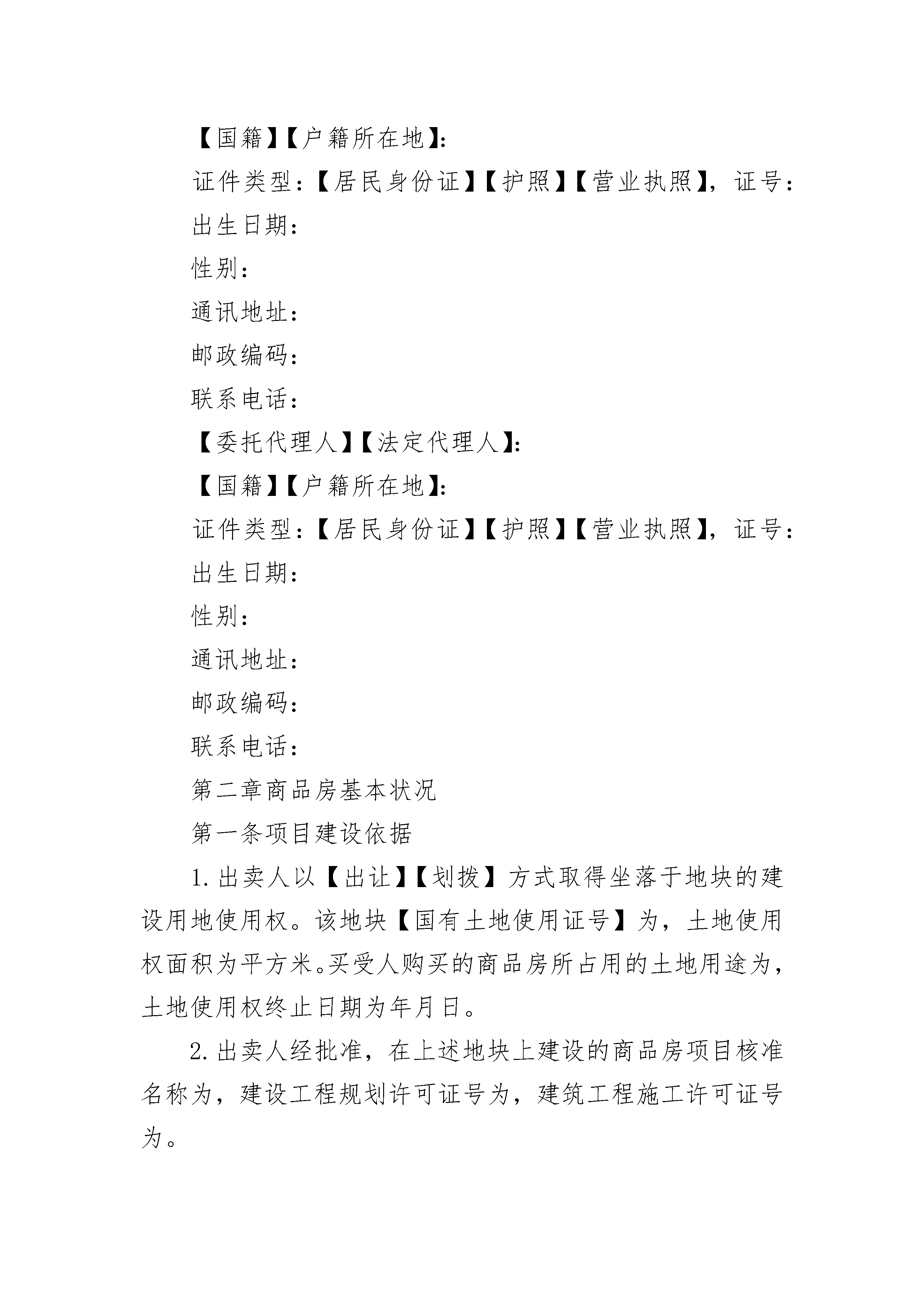 【国籍】【户籍所在地】:

证件类型:【居民身份证】【护照】【营业执照】,证号:

出生日期:

性别:

通讯地址:

邮政编码:

联系电话:

【委托代理人】【法定代理人】:

【国籍】【户籍所在地】:

证件类型:【居民身份证】【护照】【营业执照】,证号:

出生日期:

性别:

通讯地址:

邮政编码:

联系电话:

第二章商品房基本状况

第一条项目建设依据

1.出卖人以【出让】【划拨】方式取得坐落于地块的建设用地使用权。该地块【国有土地使用证号】为,土地使用权面积为平方米。买受人购买的商品房所占用的土地用途为,土地使用权终止日期为年月日。

2.出卖人经批准,在上述地块上建设的商品房项目核准名称为,建设工程规划许可证号为,建筑工程施工许可证号为。